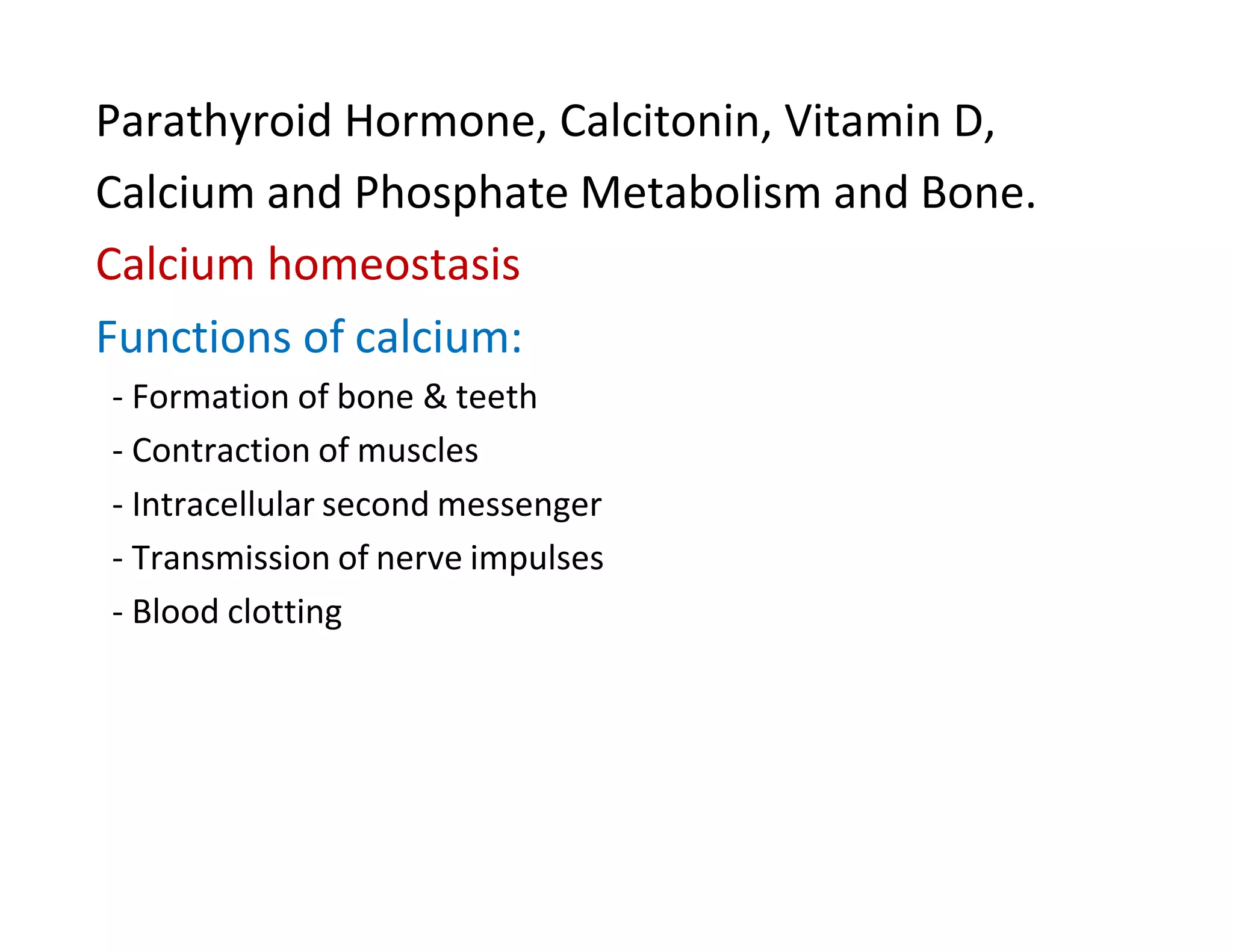 Parathyroid Hormone, Calcitonin, Vitamin D, Calcium and Phosphate Metabolism and Bone.

Calcium homeostasis

Functions of calcium:

- Formation of bone & teeth
- Contraction of muscles
- Intracellular second messenger
- Transmission of nerve impulses
- Blood clotting